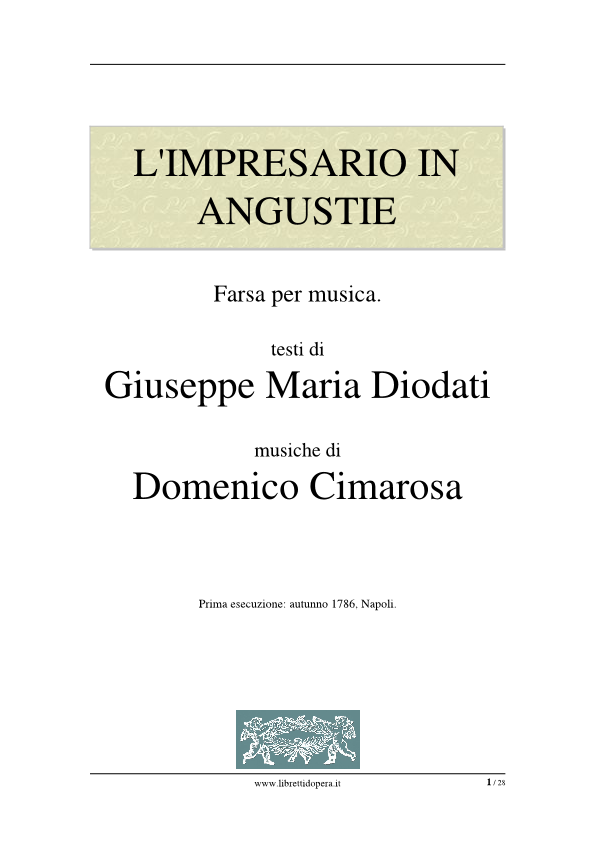 L'IMPRESARIO IN ANGUSTIE

Farsa per musica.

testi di

Giuseppe Maria Diodati

musiche di

Domenico Cimarosa

Prima esecuzione: autunno 1786, Napoli.

www.librettidopera.it

1 / 28